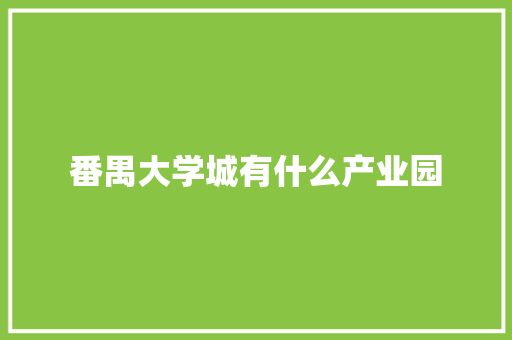 番禺大学城有什么产业园